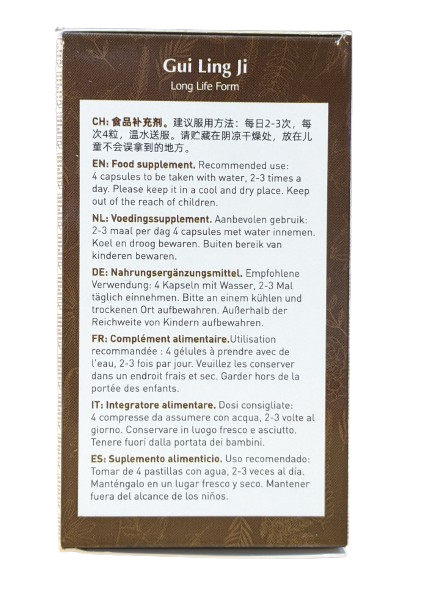 Gui Ling Ji

Long Life Form

CH: 食品补充剂。建议服用方法：每日2-3次，每次4粒，温水送服。请贮藏在阴凉干燥处，放在儿童不会误拿到的地方。

EN: Food supplement. Recommended use: 4 capsules to be taken with water, 2-3 times a day. Please keep it in a cool and dry place. Keep out of the reach of children.

NL: Voedingssupplement. Aanbevolen gebruik: 2-3 maal per dag 4 capsules met water innemen. Koel en droog bewaren. Buiten bereik van kinderen bewaren.

DE: Nahrungsergänzungsmittel. Empfohlene Verwendung: 4 Kapseln mit Wasser, 2-3 Mal täglich einnehmen. Bitte an einem kühlen und trockenen Ort aufbewahren. Außerhalb der Reichweite von Kindern aufbewahren.

FR: Complément alimentaire.Utilisation recommandée : 4 gélules à prendre avec de l'eau, 2-3 fois par jour. Veuillez les conserver dans un endroit frais et sec. Garder hors de la portée des enfants.

IT: Integratore alimentare. Dosi consigliate: 4 compresse da assumere con acqua, 2-3 volte al giorno. Conservare in luogo fresco e asciutto. Tenere fuori dalla portata dei bambini.

ES: Suplemento alimenticio. Uso recomendado: Tomar de 4 pastillas con agua, 2-3 veces al día. Manténgalo en un lugar fresco y seco. Mantener fuera del alcance de los niños.